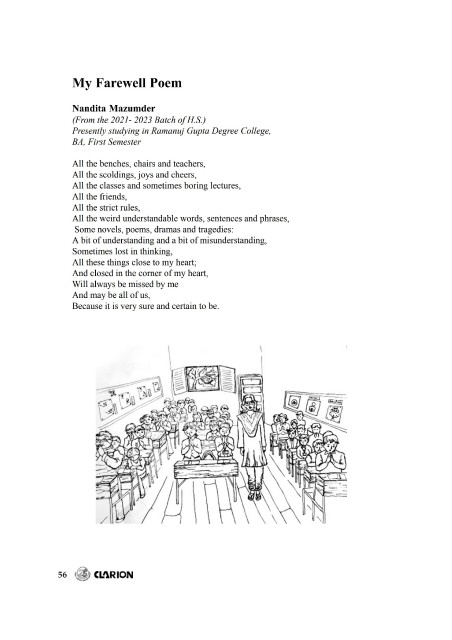 My Farewell Poem

Nandita Mazumder
(From the 2021- 2023 Batch of H.S.)
Presently studying in Ramanuj Gupta Degree College, BA, First Semester

All the benches, chairs and teachers,
All the scoldings, joys and cheers,
All the classes and sometimes boring lectures,
All the friends,
All the strict rules,
All the weird understandable words, sentences and phrases,
Some novels, poems, dramas and tragedies:
A bit of understanding and a bit of misunderstanding,
Sometimes lost in thinking,
All these things close to my heart;
And closed in the corner of my heart,
Will always be missed by me
And may be all of us,
Because it is very sure and certain to be.

56 CLARION